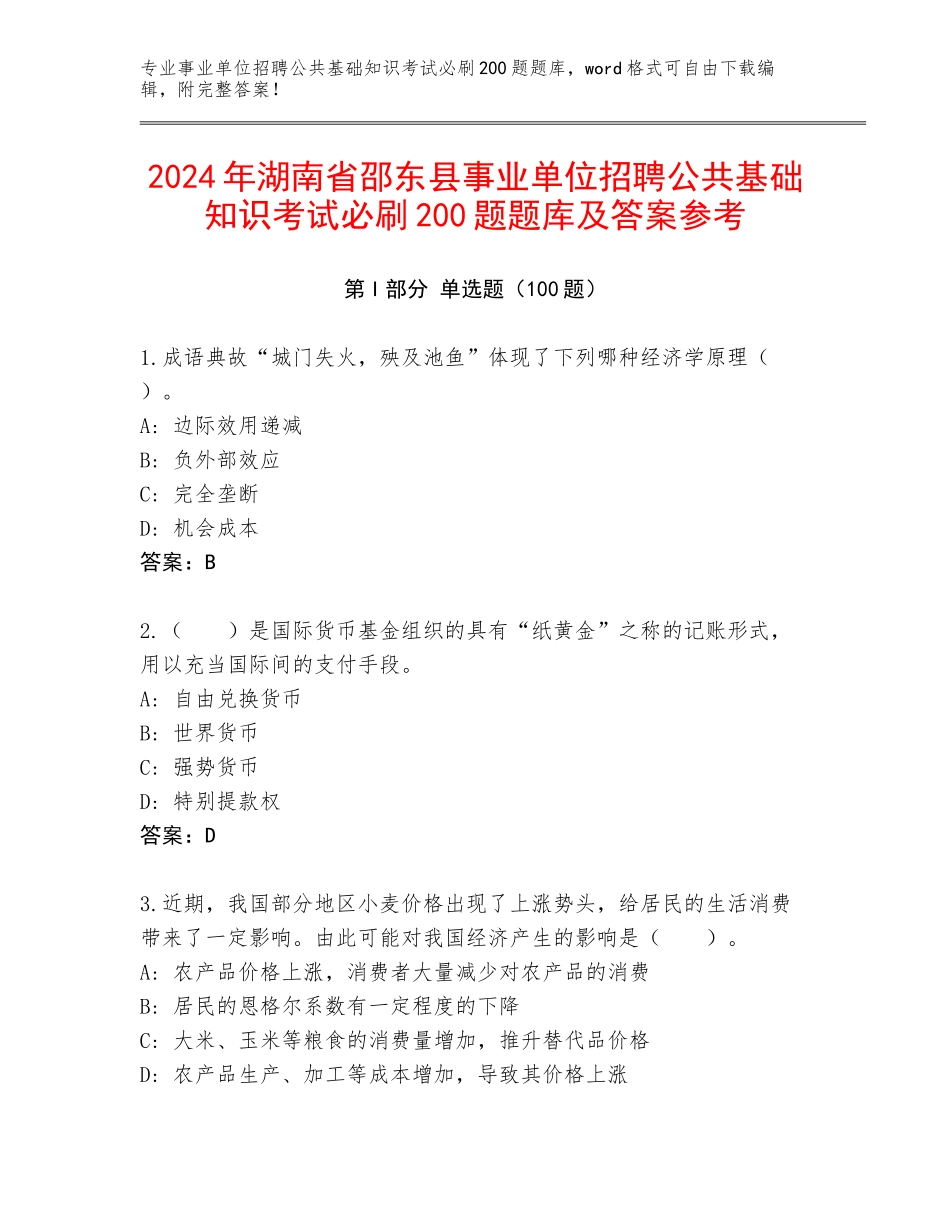 专业事业单位招聘公共基础知识考试必刷200题题库，word格式可自由下载编辑，附完整答案！

2024年湖南省邵东县事业单位招聘公共基础知识考试必刷200题题库及答案参考

第Ⅰ部分 单选题（100题）

1.成语典故“城门失火，殃及池鱼”体现了下列哪种经济学原理（ ）。
A：边际效用递减
B：负外部效应
C：完全垄断
D：机会成本
答案：B

2.（　　）是国际货币基金组织的具有“纸黄金”之称的记账形式，用以充当国际间的支付手段。
A：自由兑换货币
B：世界货币
C：强势货币
D：特别提款权
答案：D

3.近期，我国部分地区小麦价格出现了上涨势头，给居民的生活消费带来了一定影响。由此可能对我国经济产生的影响是（　　）。
A：农产品价格上涨，消费者大量减少对农产品的消费
B：居民的恩格尔系数有一定程度的下降
C：大米、玉米等粮食的消费量增加，推升替代品价格
D：农产品生产、加工等成本增加，导致其价格上涨